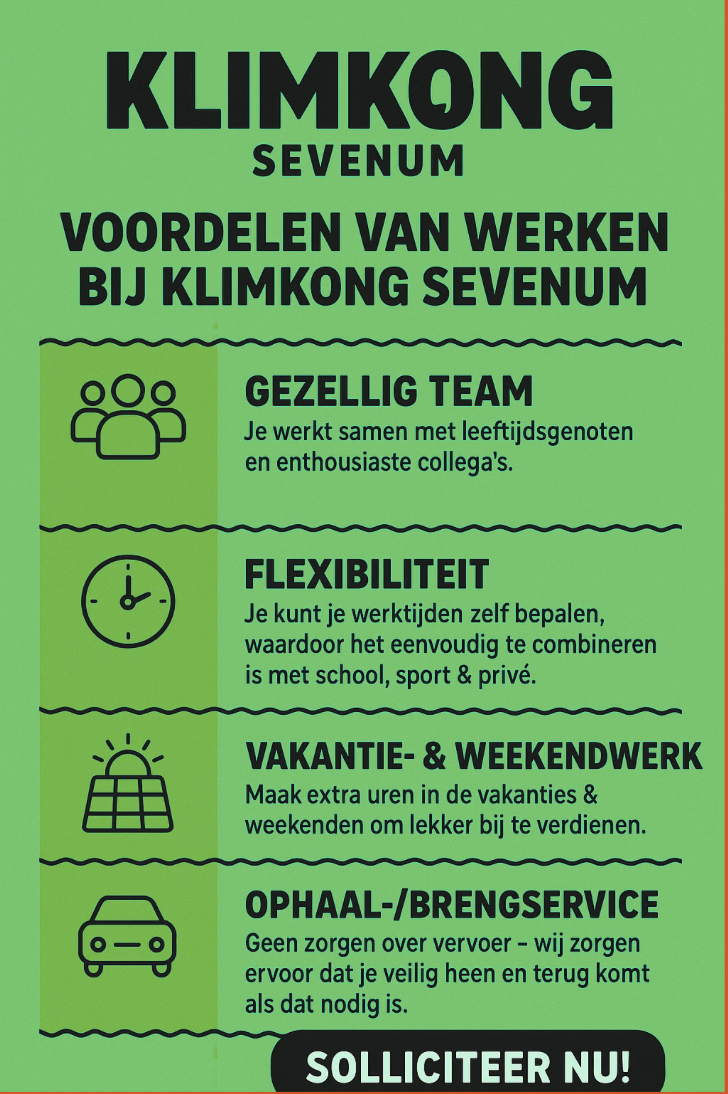 KLIMKONG
SEVENUM

VOORDELEN VAN WERKEN BIJ KLIMKONG SEVENUM

GEZELLIG TEAM
Je werkt samen met leeftijdsgenoten en enthousiaste collega's.

FLEXIBILITEIT
Je kunt je werktijden zelf bepalen, waardoor het eenvoudig te combineren is met school, sport & privé.

VAKANTIE- & WEEKENDWERK
Maak extra uren in de vakanties & weekenden om lekker bij te verdienen.

OPHAAL-/BRENGSERVICE
Geen zorgen over vervoer – wij zorgen ervoor dat je veilig heen en terug komt als dat nodig is.

SOLLICITEER NU!